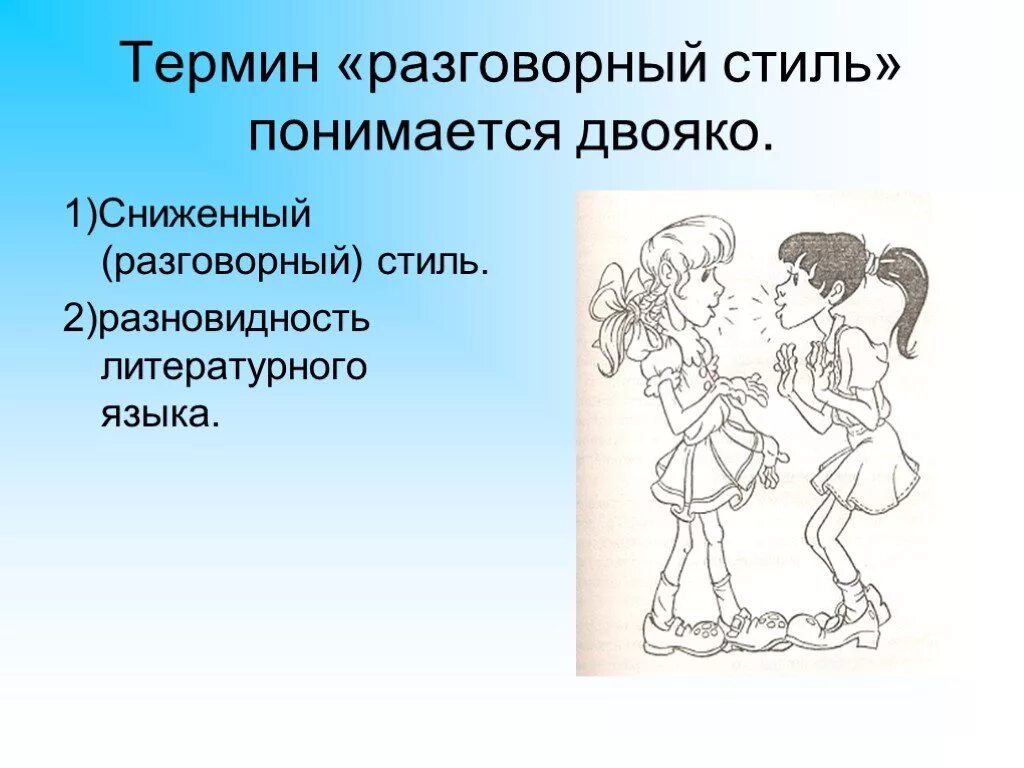 Термин «разговорный стиль» понимается двояко.

1)Сниженный (разговорный) стиль.

2)разновидность литературного языка.